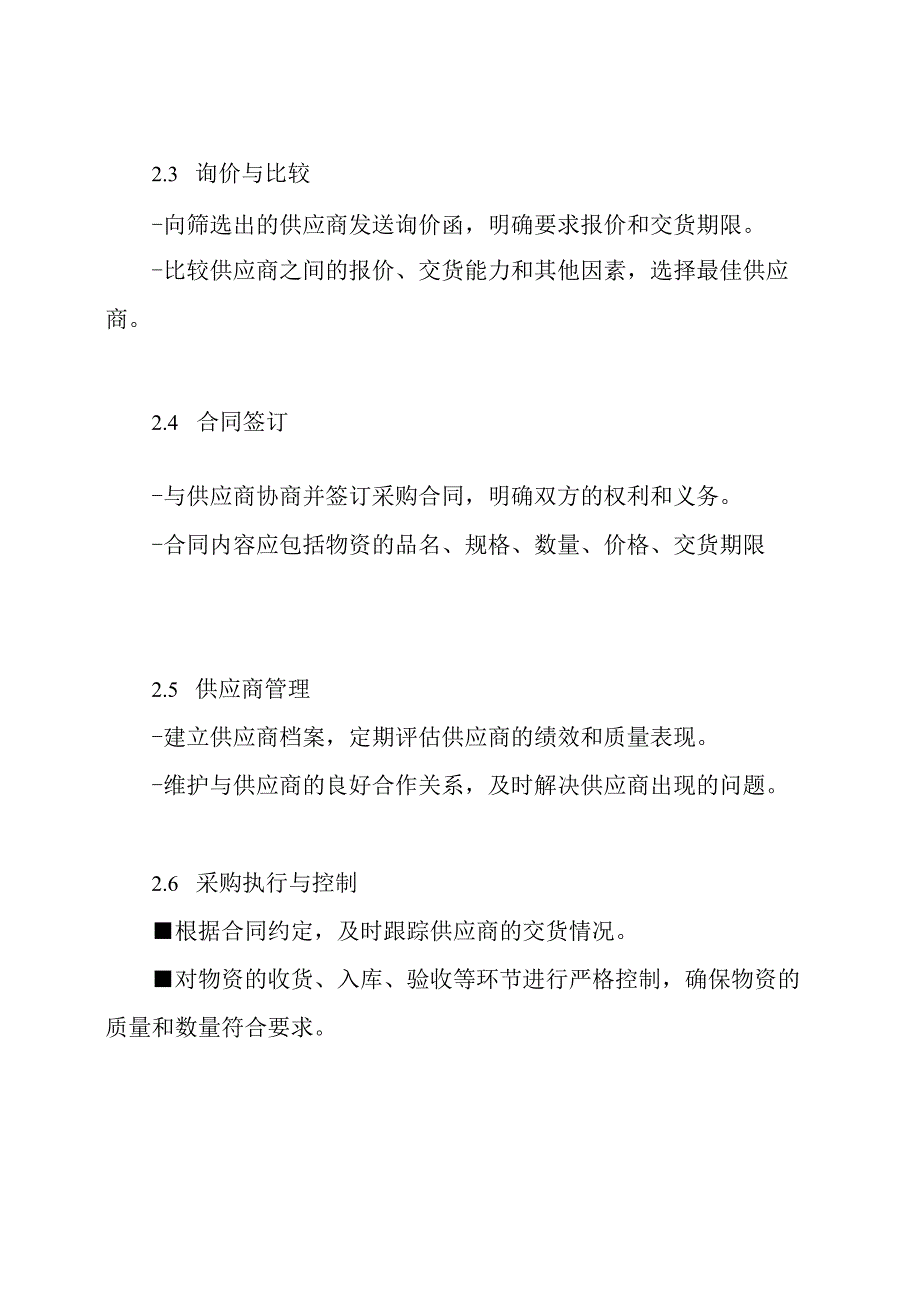 2.3 询价与比较

-向筛选出的供应商发送询价函，明确要求报价和交货期限。

-比较供应商之间的报价、交货能力和其他因素，选择最佳供应商。

2.4 合同签订

-与供应商协商并签订采购合同，明确双方的权利和义务。

-合同内容应包括物资的品名、规格、数量、价格、交货期限

2.5 供应商管理

-建立供应商档案，定期评估供应商的绩效和质量表现。

-维护与供应商的良好合作关系，及时解决供应商出现的问题。

2.6 采购执行与控制

■根据合同约定，及时跟踪供应商的交货情况。

■对物资的收货、入库、验收等环节进行严格控制，确保物资的质量和数量符合要求。